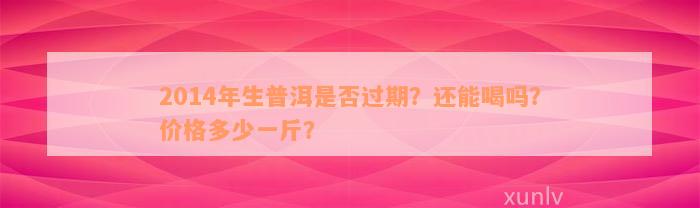 2014年生普洱是否过期？还能喝吗？价格多少一斤？

xunlv